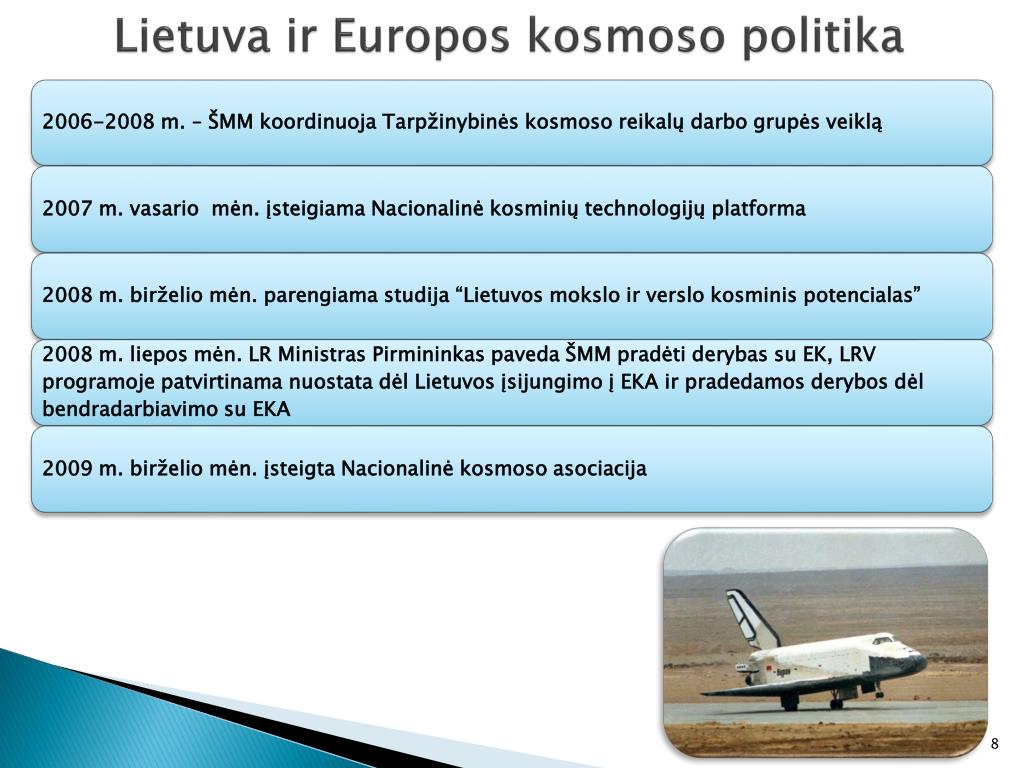 Lietuva ir Europos kosmoso politika

2006-2008 m. – ŠMM koordinuoja Tarpžinybinės kosmoso reikalų darbo grupės veiklą

2007 m. vasario mėn. įsteigiama Nacionalinė kosminių technologijų platforma

2008 m. birželio mėn. parengiama studija “Lietuvos mokslo ir verslo kosminis potencialas”

2008 m. liepos mėn. LR Ministras Pirmininkas paveda ŠMM pradėti derybas su EK, LRV programoje patvirtinama nuostata dėl Lietuvos įsijungimo į EKA ir pradedamos derybos dėl bendradarbiavimo su EKA

2009 m. birželio mėn. įsteigta Nacionalinė kosmoso asociacija

8